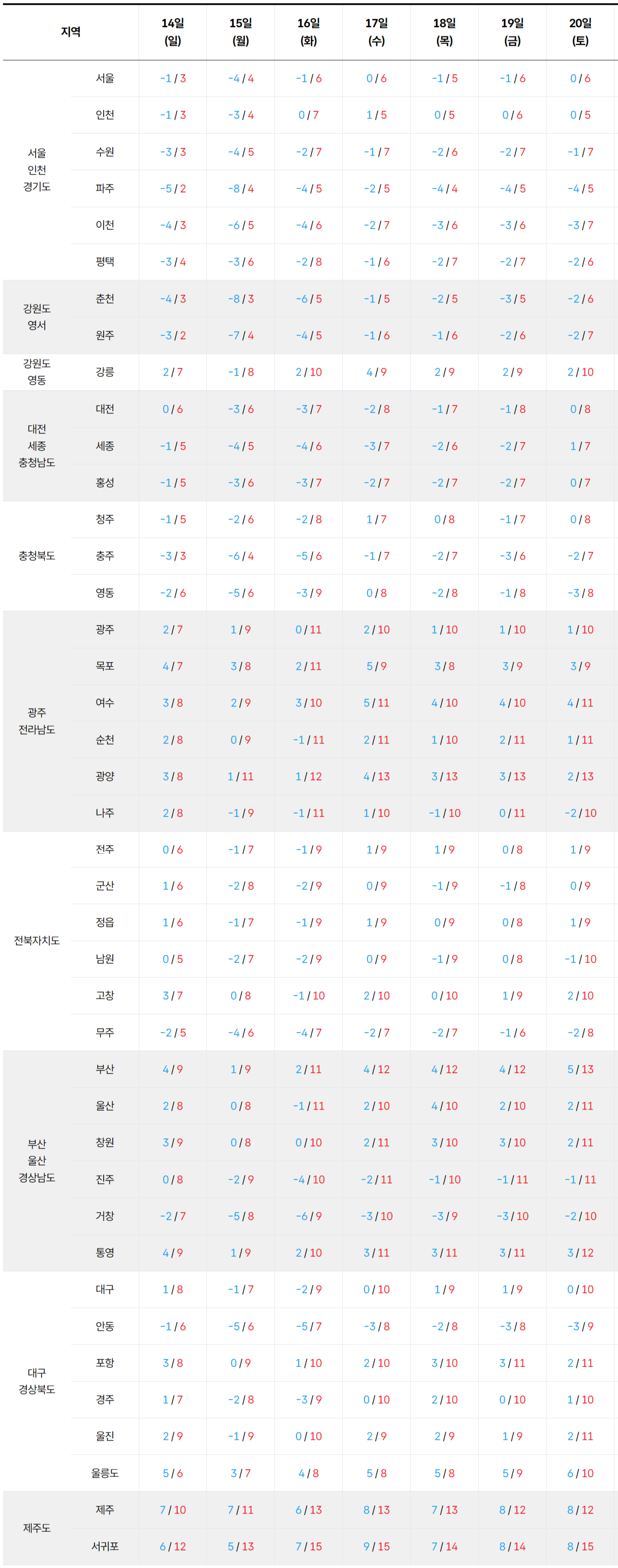 | 지역 |  | 14일 (일) | 15일 (월) | 16일 (화) | 17일 (수) | 18일 (목) | 19일 (금) | 20일 (토) |
|---|---|---|---|---|---|---|---|---|
| 서울 인천 경기도 | 서울 | -1 / 3 | -4 / 4 | -1 / 6 | 0 / 6 | -1 / 5 | -1 / 6 | 0 / 6 |
|  | 인천 | -1 / 3 | -3 / 4 | 0 / 7 | 1 / 5 | 0 / 5 | 0 / 6 | 0 / 5 |
|  | 수원 | -3 / 3 | -4 / 5 | -2 / 7 | -1 / 7 | -2 / 6 | -2 / 7 | -1 / 7 |
|  | 파주 | -5 / 2 | -8 / 4 | -4 / 5 | -2 / 5 | -4 / 4 | -4 / 5 | -4 / 5 |
|  | 이천 | -4 / 3 | -6 / 5 | -4 / 6 | -2 / 7 | -3 / 6 | -3 / 6 | -3 / 7 |
|  | 평택 | -3 / 4 | -3 / 6 | -2 / 8 | -1 / 6 | -2 / 7 | -2 / 7 | -2 / 6 |
| 강원도 영서 | 춘천 | -4 / 3 | -8 / 3 | -6 / 5 | -1 / 5 | -2 / 5 | -3 / 5 | -2 / 6 |
|  | 원주 | -3 / 2 | -7 / 4 | -4 / 5 | -1 / 6 | -1 / 6 | -2 / 6 | -2 / 7 |
| 강원도 영동 | 강릉 | 2 / 7 | -1 / 8 | 2 / 10 | 4 / 9 | 2 / 9 | 2 / 9 | 2 / 10 |
| 대전 세종 충청남도 | 대전 | 0 / 6 | -3 / 6 | -3 / 7 | -2 / 8 | -1 / 7 | -1 / 8 | 0 / 8 |
|  | 세종 | -1 / 5 | -4 / 5 | -4 / 6 | -3 / 7 | -2 / 6 | -2 / 7 | 1 / 7 |
|  | 홍성 | -1 / 5 | -3 / 6 | -3 / 7 | -2 / 7 | -2 / 7 | -2 / 7 | 0 / 7 |
| 충청북도 | 청주 | -1 / 5 | -2 / 6 | -2 / 8 | 1 / 7 | 0 / 8 | -1 / 7 | 0 / 8 |
|  | 충주 | -3 / 3 | -6 / 4 | -5 / 6 | -1 / 7 | -2 / 7 | -3 / 6 | -2 / 7 |
|  | 영동 | -2 / 6 | -5 / 6 | -3 / 9 | 0 / 8 | -2 / 8 | -1 / 8 | -3 / 8 |
| 광주 전라남도 | 광주 | 2 / 7 | 1 / 9 | 0 / 11 | 2 / 10 | 1 / 10 | 1 / 10 | 1 / 10 |
|  | 목포 | 4 / 7 | 3 / 8 | 2 / 11 | 5 / 9 | 3 / 8 | 3 / 9 | 3 / 9 |
|  | 여수 | 3 / 8 | 2 / 9 | 3 / 10 | 5 / 11 | 4 / 10 | 4 / 10 | 4 / 11 |
|  | 순천 | 2 / 8 | 0 / 9 | -1 / 11 | 2 / 11 | 1 / 10 | 2 / 11 | 1 / 11 |
|  | 광양 | 3 / 8 | 1 / 11 | 1 / 12 | 4 / 13 | 3 / 13 | 3 / 13 | 2 / 13 |
|  | 나주 | 2 / 8 | -1 / 9 | -1 / 11 | 1 / 10 | -1 / 10 | 0 / 11 | -2 / 10 |
| 전북자치도 | 전주 | 0 / 6 | -1 / 7 | -1 / 9 | 1 / 9 | 1 / 9 | 0 / 8 | 1 / 9 |
|  | 군산 | 1 / 6 | -2 / 8 | -2 / 9 | 0 / 9 | -1 / 9 | -1 / 8 | 0 / 9 |
|  | 정읍 | 1 / 6 | -1 / 7 | -1 / 9 | 1 / 9 | 0 / 9 | 0 / 8 | 1 / 9 |
|  | 남원 | 0 / 5 | -2 / 7 | -2 / 9 | 0 / 9 | -1 / 9 | 0 / 8 | -1 / 10 |
|  | 고창 | 3 / 7 | 0 / 8 | -1 / 10 | 2 / 10 | 0 / 10 | 1 / 9 | 2 / 10 |
|  | 무주 | -2 / 5 | -4 / 6 | -4 / 7 | -2 / 7 | -2 / 7 | -1 / 6 | -2 / 8 |
| 부산 울산 경상남도 | 부산 | 4 / 9 | 1 / 9 | 2 / 11 | 4 / 12 | 4 / 12 | 4 / 12 | 5 / 13 |
|  | 울산 | 2 / 8 | 0 / 8 | -1 / 11 | 2 / 10 | 4 / 10 | 2 / 10 | 2 / 11 |
|  | 창원 | 3 / 9 | 0 / 8 | 0 / 10 | 2 / 11 | 3 / 10 | 3 / 10 | 2 / 11 |
|  | 진주 | 0 / 8 | -2 / 9 | -4 / 10 | -2 / 11 | -1 / 10 | -1 / 11 | -1 / 11 |
|  | 거창 | -2 / 7 | -5 / 8 | -6 / 9 | -3 / 10 | -3 / 9 | -3 / 10 | -2 / 10 |
|  | 통영 | 4 / 9 | 1 / 9 | 2 / 10 | 3 / 11 | 3 / 11 | 3 / 11 | 3 / 12 |
| 대구 경상북도 | 대구 | 1 / 8 | -1 / 7 | -2 / 9 | 0 / 10 | 1 / 9 | 1 / 9 | 0 / 10 |
|  | 안동 | -1 / 6 | -5 / 6 | -5 / 7 | -3 / 8 | -2 / 8 | -3 / 8 | -3 / 9 |
|  | 포항 | 3 / 8 | 0 / 9 | 1 / 10 | 2 / 10 | 3 / 10 | 3 / 11 | 2 / 11 |
|  | 경주 | 1 / 7 | -2 / 8 | -3 / 9 | 0 / 10 | 2 / 10 | 0 / 10 | 1 / 10 |
|  | 울진 | 2 / 9 | -1 / 9 | 0 / 10 | 2 / 9 | 2 / 9 | 1 / 9 | 2 / 11 |
|  | 울릉도 | 5 / 6 | 3 / 7 | 4 / 8 | 5 / 8 | 5 / 8 | 5 / 9 | 6 / 10 |
| 제주도 | 제주 | 7 / 10 | 7 / 11 | 6 / 13 | 8 / 13 | 7 / 13 | 8 / 12 | 8 / 12 |
|  | 서귀포 | 6 / 12 | 5 / 13 | 7 / 15 | 9 / 15 | 7 / 14 | 8 / 14 | 8 / 15 |